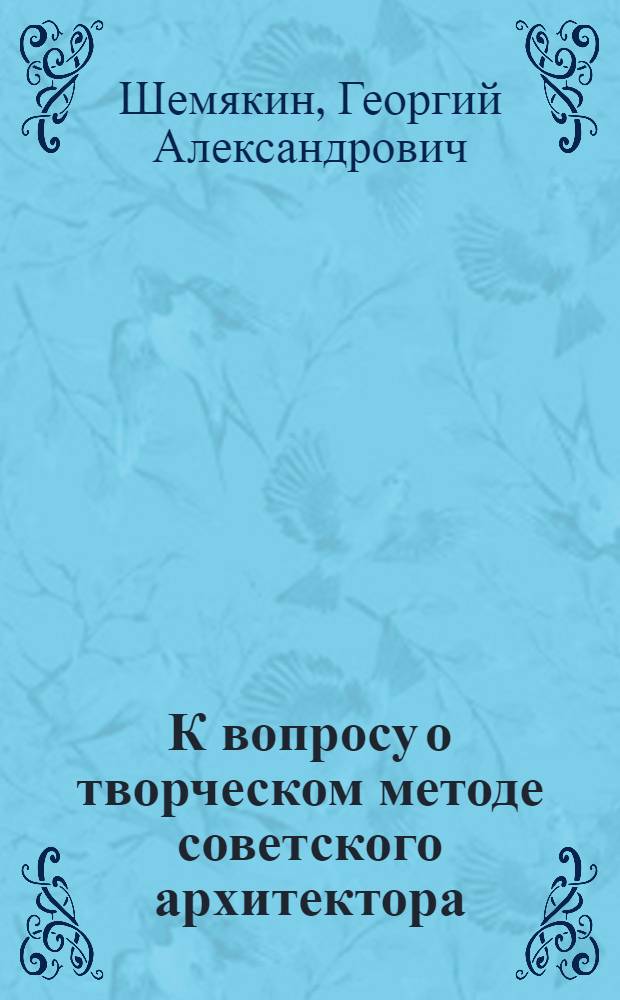 Шемякин, Георгий Александрович

К вопросу о творческом методе советского архитектора